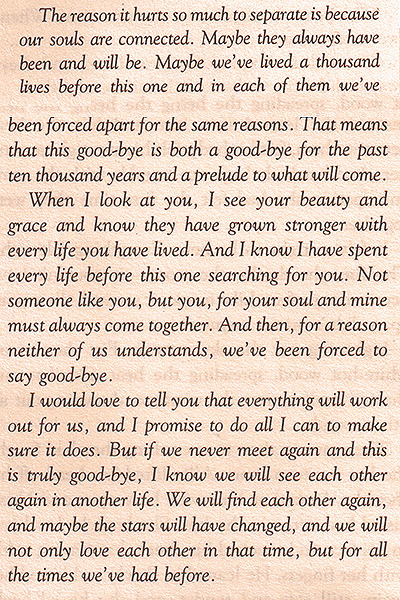 The reason it hurts so much to separate is because our souls are connected. Maybe they always have been and will be. Maybe we've lived a thousand lives before this one and in each of them we've

been forced apart for the same reasons. That means that this good-bye is both a good-bye for the past ten thousand years and a prelude to what will come.

When I look at you, I see your beauty and grace and know they have grown stronger with every life you have lived. And I know I have spent every life before this one searching for you. Not someone like you, but you, for your soul and mine must always come together. And then, for a reason neither of us understands, we've been forced to say good-bye.

I would love to tell you that everything will work out for us, and I promise to do all I can to make sure it does. But if we never meet again and this is truly good-bye, I know we will see each other again in another life. We will find each other again, and maybe the stars will have changed, and we will not only love each other in that time, but for all the times we've had before.